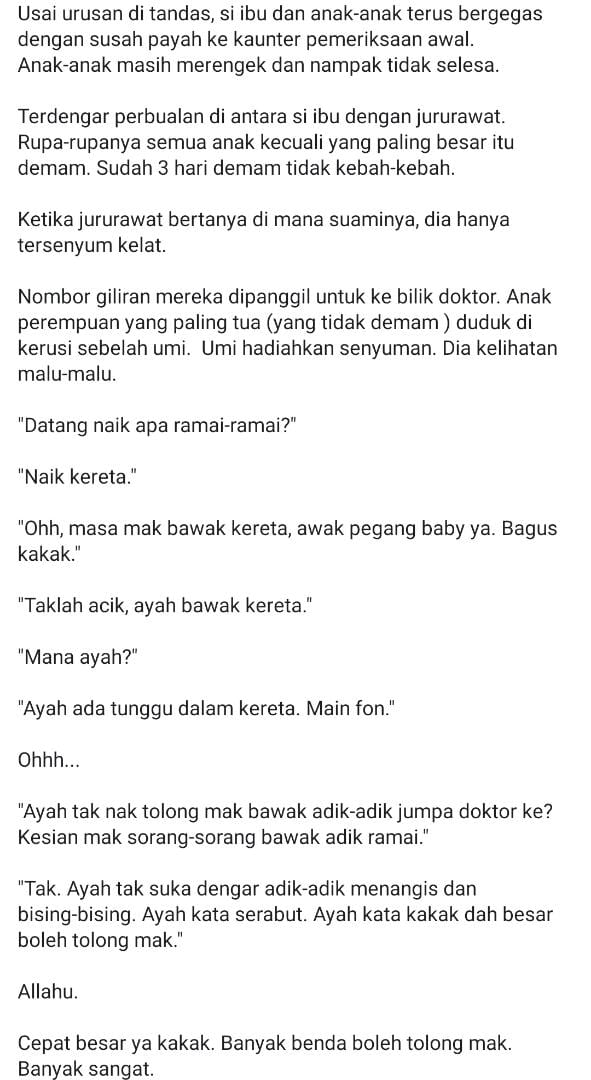 Usai urusan di tandas, si ibu dan anak-anak terus bergegas dengan susah payah ke kaunter pemeriksaan awal. Anak-anak masih merengek dan nampak tidak selesa.

Terdengar perbualan di antara si ibu dengan jururawat. Rupa-rupanya semua anak kecuali yang paling besar itu demam. Sudah 3 hari demam tidak kebah-kebah.

Ketika jururawat bertanya di mana suaminya, dia hanya tersenyum kelat.

Nombor giliran mereka dipanggil untuk ke bilik doktor. Anak perempuan yang paling tua (yang tidak demam ) duduk di kerusi sebelah umi. Umi hadiahkan senyuman. Dia kelihatan malu-malu.

"Datang naik apa ramai-ramai?"

"Naik kereta."

"Ohh, masa mak bawak kereta, awak pegang baby ya. Bagus kakak."

"Taklah acik, ayah bawak kereta."

"Mana ayah?"

"Ayah ada tunggu dalam kereta. Main fon."

Ohhh...

"Ayah tak nak tolong mak bawak adik-adik jumpa doktor ke? Kesian mak sorang-sorang bawak adik ramai."

"Tak. Ayah tak suka dengar adik-adik menangis dan bising-bising. Ayah kata serabut. Ayah kata kakak dah besar boleh tolong mak."

Allahu.

Cepat besar ya kakak. Banyak benda boleh tolong mak. Banyak sangat.